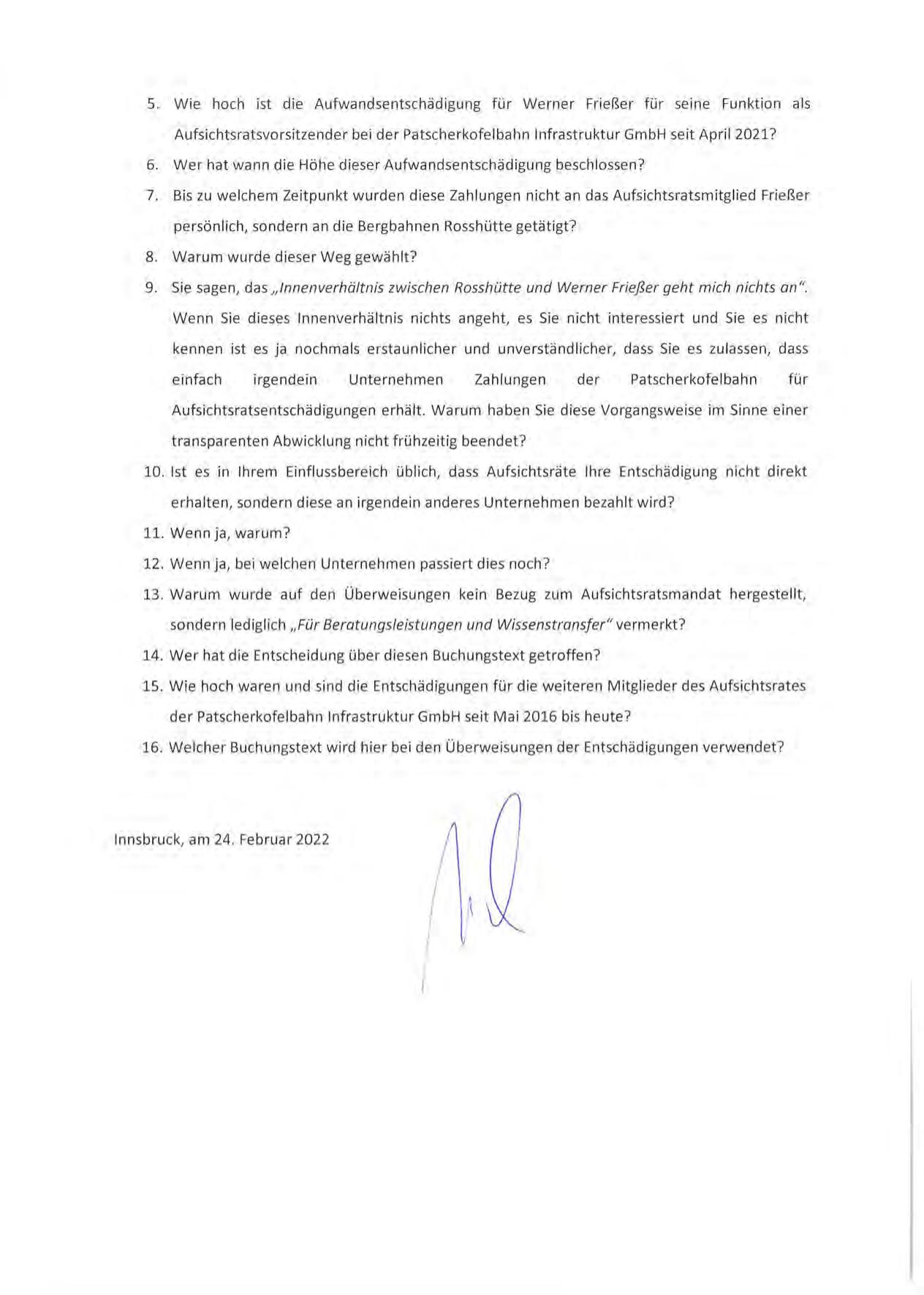 5. Wie hoch ist die Aufwandsentschädigung für Werner Frießer für seine Funktion als Aufsichtsratsvorsitzender bei der Patscherkofelbahn Infrastruktur GmbH seit April 2021?

6. Wer hat wann die Höhe dieser Aufwandsentschädigung beschlossen?

7. Bis zu welchem Zeitpunkt wurden diese Zahlungen nicht an das Aufsichtsratsmitglied Frießer persönlich, sondern an die Bergbahnen Rosshütte getätigt?

8. Warum wurde dieser Weg gewählt?

9. Sie sagen, das „Innenverhältnis zwischen Rosshütte und Werner Frießer geht mich nichts an". Wenn Sie dieses Innenverhältnis nichts angeht, es Sie nicht interessiert und Sie es nicht kennen ist es ja nochmals erstaunlicher und unverständlicher, dass Sie es zulassen, dass einfach irgendein Unternehmen Zahlungen der Patscherkofelbahn für Aufsichtsratsentschädigungen erhält. Warum haben Sie diese Vorgangsweise im Sinne einer transparenten Abwicklung nicht frühzeitig beendet?

10. Ist es in Ihrem Einflussbereich üblich, dass Aufsichtsräte Ihre Entschädigung nicht direkt erhalten, sondern diese an irgendein anderes Unternehmen bezahlt wird?

11. Wenn ja, warum?

12. Wenn ja, bei welchen Unternehmen passiert dies noch?

13. Warum wurde auf den Überweisungen kein Bezug zum Aufsichtsratsmandat hergestellt, sondern lediglich „Für Beratungsleistungen und Wissenstransfer" vermerkt?

14. Wer hat die Entscheidung über diesen Buchungstext getroffen?

15. Wie hoch waren und sind die Entschädigungen für die weiteren Mitglieder des Aufsichtsrates der Patscherkofelbahn Infrastruktur GmbH seit Mai 2016 bis heute?

16. Welcher Buchungstext wird hier bei den Überweisungen der Entschädigungen verwendet?

Innsbruck, am 24. Februar 2022